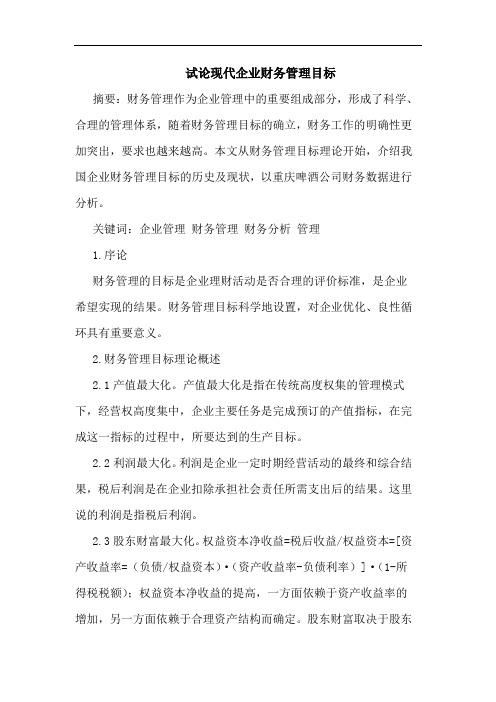 试论现代企业财务管理目标

摘要：财务管理作为企业管理中的重要组成部分，形成了科学、合理的管理体系，随着财务管理目标的确立，财务工作的明确性更加突出，要求也越来越高。本文从财务管理目标理论开始，介绍我国企业财务管理目标的历史及现状，以重庆啤酒公司财务数据进行分析。

关键词：企业管理 财务管理 财务分析 管理

1.序论

财务管理的目标是企业理财活动是否合理的评价标准，是企业希望实现的结果。财务管理目标科学地设置，对企业优化、良性循环具有重要意义。

2.财务管理目标理论概述

2.1产值最大化。产值最大化是指在传统高度权集的管理模式下，经营权高度集中，企业主要任务是完成预订的产值指标，在完成这一指标的过程中，所要达到的生产目标。

2.2利润最大化。利润是企业一定时期经营活动的最终和综合结果，税后利润是在企业扣除承担社会责任所需支出后的结果。这里说的利润是指税后利润。

2.3股东财富最大化。权益资本净收益=税后收益/权益资本=[资产收益率=（负债/权益资本）·（资产收益率-负债利率）]·（1-所得税税额）；权益资本净收益的提高，一方面依赖于资产收益率的增加，另一方面依赖于合理资产结构而确定。股东财富取决于股东